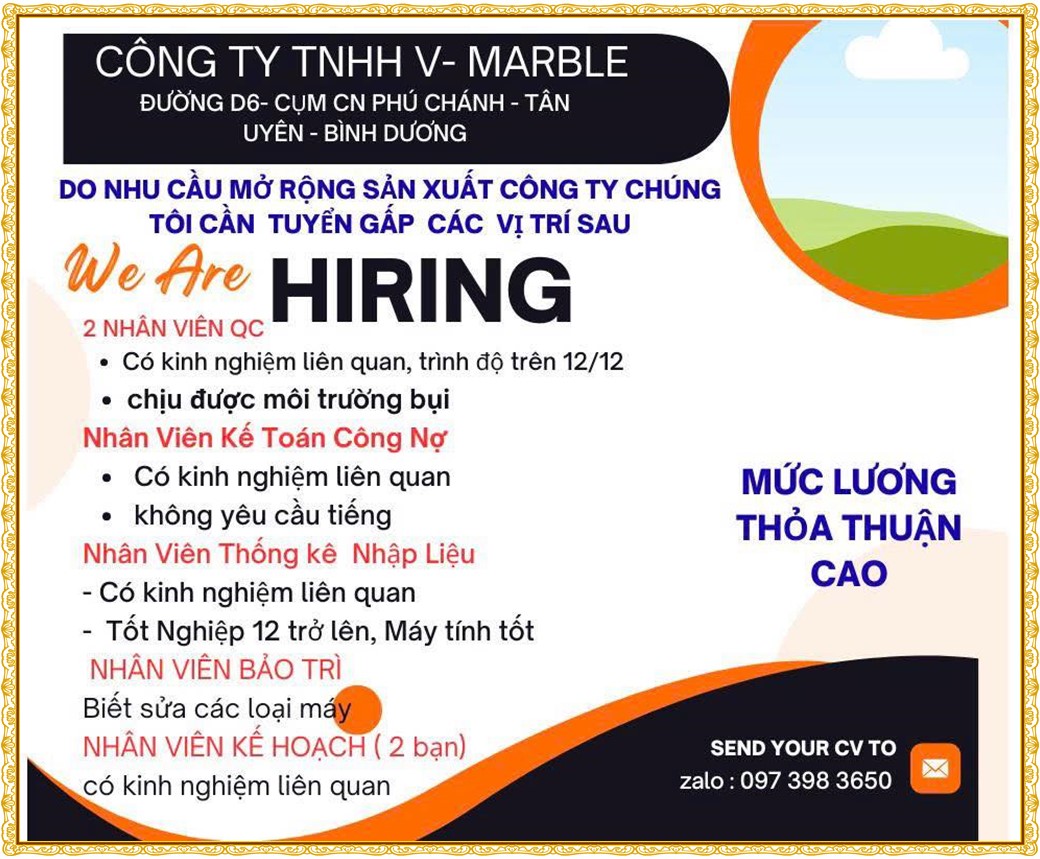 CÔNG TY TNHH V- MARBLE
ĐƯỜNG D6- CỤM CN PHÚ CHÁNH - TÂN UYÊN - BÌNH DƯƠNG

DO NHU CẦU MỞ RỘNG SẢN XUẤT CÔNG TY CHÚNG TÔI CẦN TUYỂN GẤP CÁC VỊ TRÍ SAU

We Are HIRING

2 NHÂN VIÊN QC
• Có kinh nghiệm liên quan, trình độ trên 12/12
• chịu được môi trường bụi

Nhân Viên Kế Toán Công Nợ
• Có kinh nghiệm liên quan
• không yêu cầu tiếng

Nhân Viên Thống kê Nhập Liệu
- Có kinh nghiệm liên quan
- Tốt Nghiệp 12 trở lên, Máy tính tốt

NHÂN VIÊN BẢO TRÌ
Biết sửa các loại máy

NHÂN VIÊN KẾ HOẠCH ( 2 bạn)
có kinh nghiệm liên quan

MỨC LƯƠNG THỎA THUẬN CAO

SEND YOUR CV TO
zalo : 097 398 3650